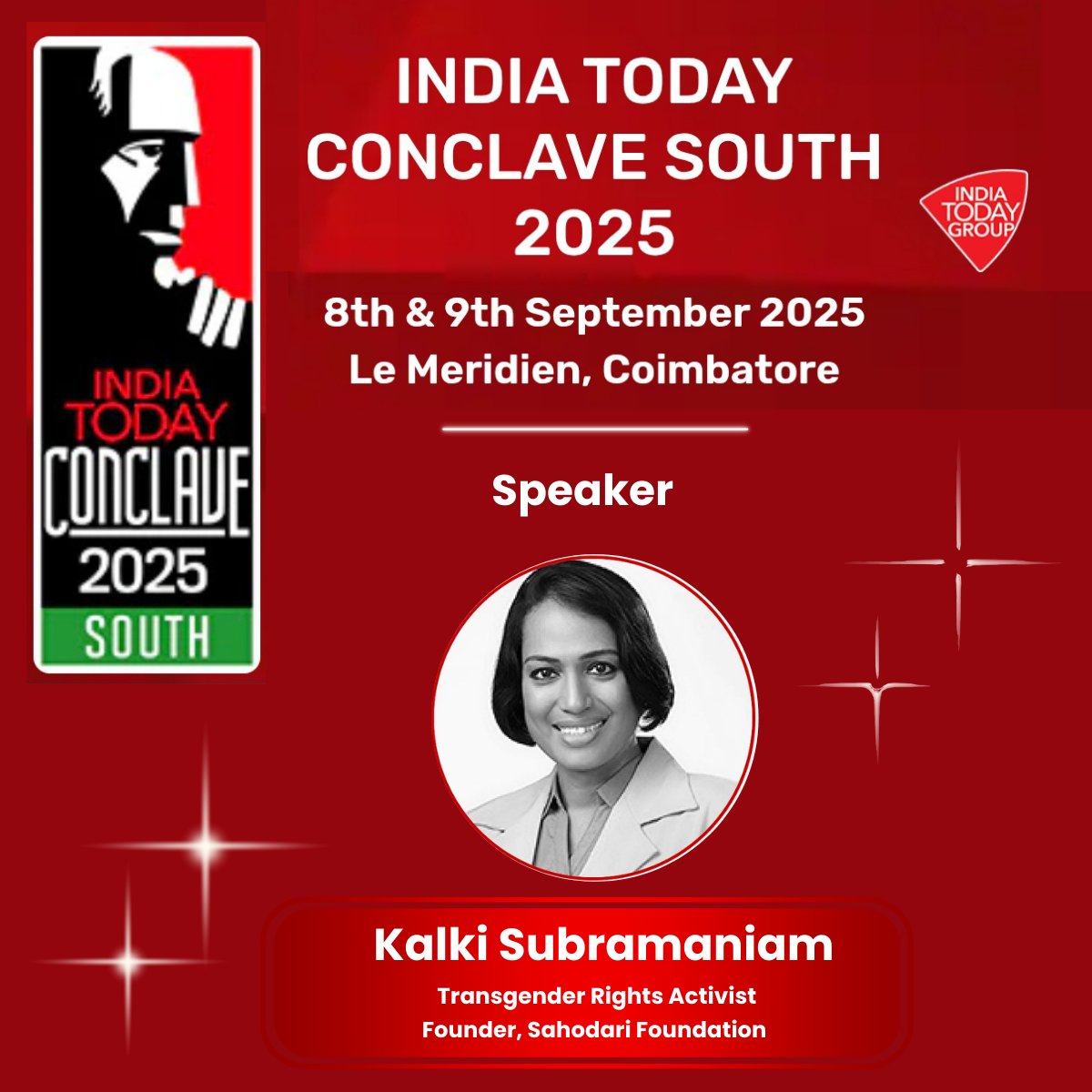 INDIA TODAY CONCLAVE 2025 SOUTH

INDIA TODAY CONCLAVE SOUTH 2025

INDIA TODAY GROUP

8th & 9th September 2025
Le Meridien, Coimbatore

Speaker

Kalki Subramaniam
Transgender Rights Activist
Founder, Sahodari Foundation